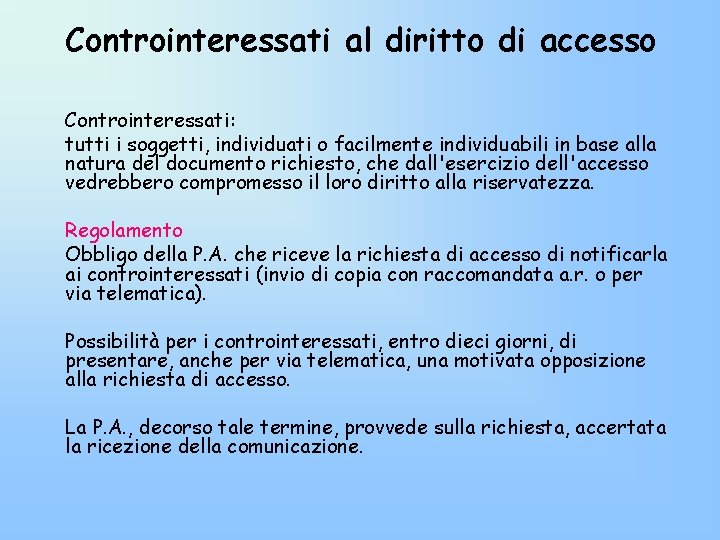 Controinteressati al diritto di accesso

Controinteressati:
tutti i soggetti, individuati o facilmente individuabili in base alla natura del documento richiesto, che dall'esercizio dell'accesso vedrebbero compromesso il loro diritto alla riservatezza.

Regolamento
Obbligo della P.A. che riceve la richiesta di accesso di notificarla ai controinteressati (invio di copia con raccomandata a.r. o per via telematica).

Possibilità per i controinteressati, entro dieci giorni, di presentare, anche per via telematica, una motivata opposizione alla richiesta di accesso.

La P.A., decorso tale termine, provvede sulla richiesta, accertata la ricezione della comunicazione.